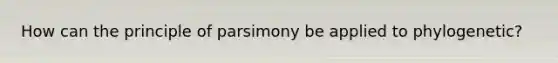 How can the principle of parsimony be applied to phylogenetic?